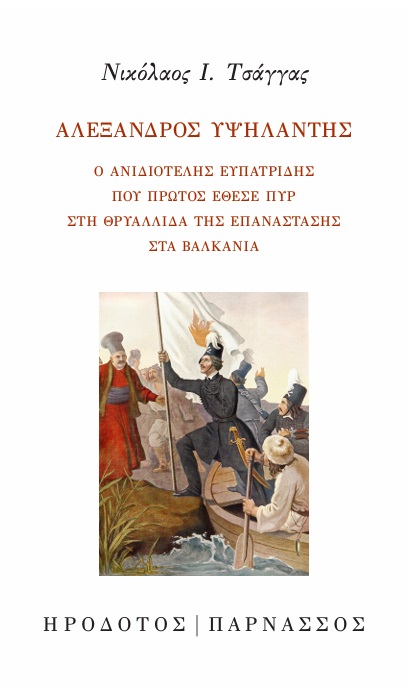 Νικόλαος Ι. Τσάγγας

ΑΛΕΞΑΝΔΡΟΣ ΥΨΗΛΑΝΤΗΣ

Ο ΑΝΙΔΙΟΤΕΛΗΣ ΕΥΠΑΤΡΙΔΗΣ
ΠΟΥ ΠΡΩΤΟΣ ΕΘΕΣΕ ΠΥΡ
ΣΤΗ ΘΡΥΑΛΛΙΔΑ ΤΗΣ ΕΠΑΝΑΣΤΑΣΗΣ
ΣΤΑ ΒΑΛΚΑΝΙΑ

ΗΡΟΔΟΤΟΣ | ΠΑΡΝΑΣΣΟΣ